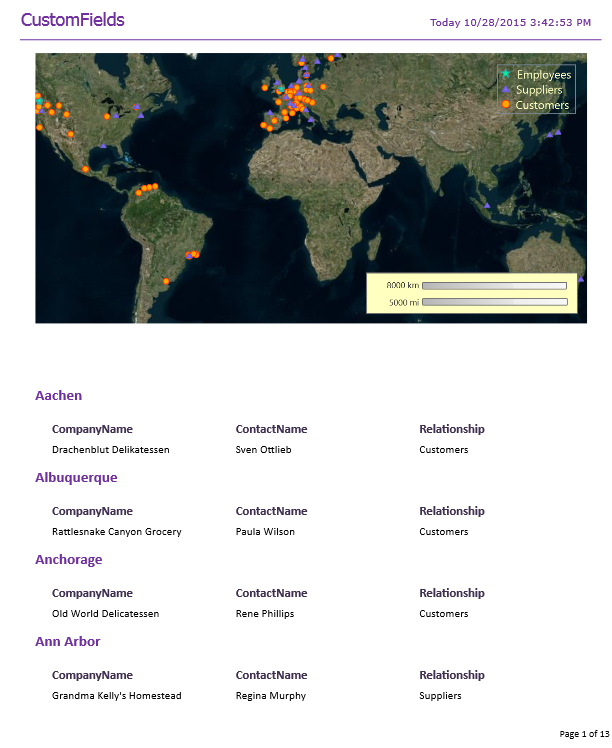 CustomFields

Today 10/28/2015 3:42:53 PM

Employees
Suppliers
Customers

8000 km
5000 mi

Aachen

| CompanyName | ContactName | Relationship |
|---|---|---|
| Drachenblut Delikatessen | Sven Ottlieb | Customers |

Albuquerque

| CompanyName | ContactName | Relationship |
|---|---|---|
| Rattlesnake Canyon Grocery | Paula Wilson | Customers |

Anchorage

| CompanyName | ContactName | Relationship |
|---|---|---|
| Old World Delicatessen | Rene Phillips | Customers |

Ann Arbor

| CompanyName | ContactName | Relationship |
|---|---|---|
| Grandma Kelly's Homestead | Regina Murphy | Suppliers |

Page 1 of 13